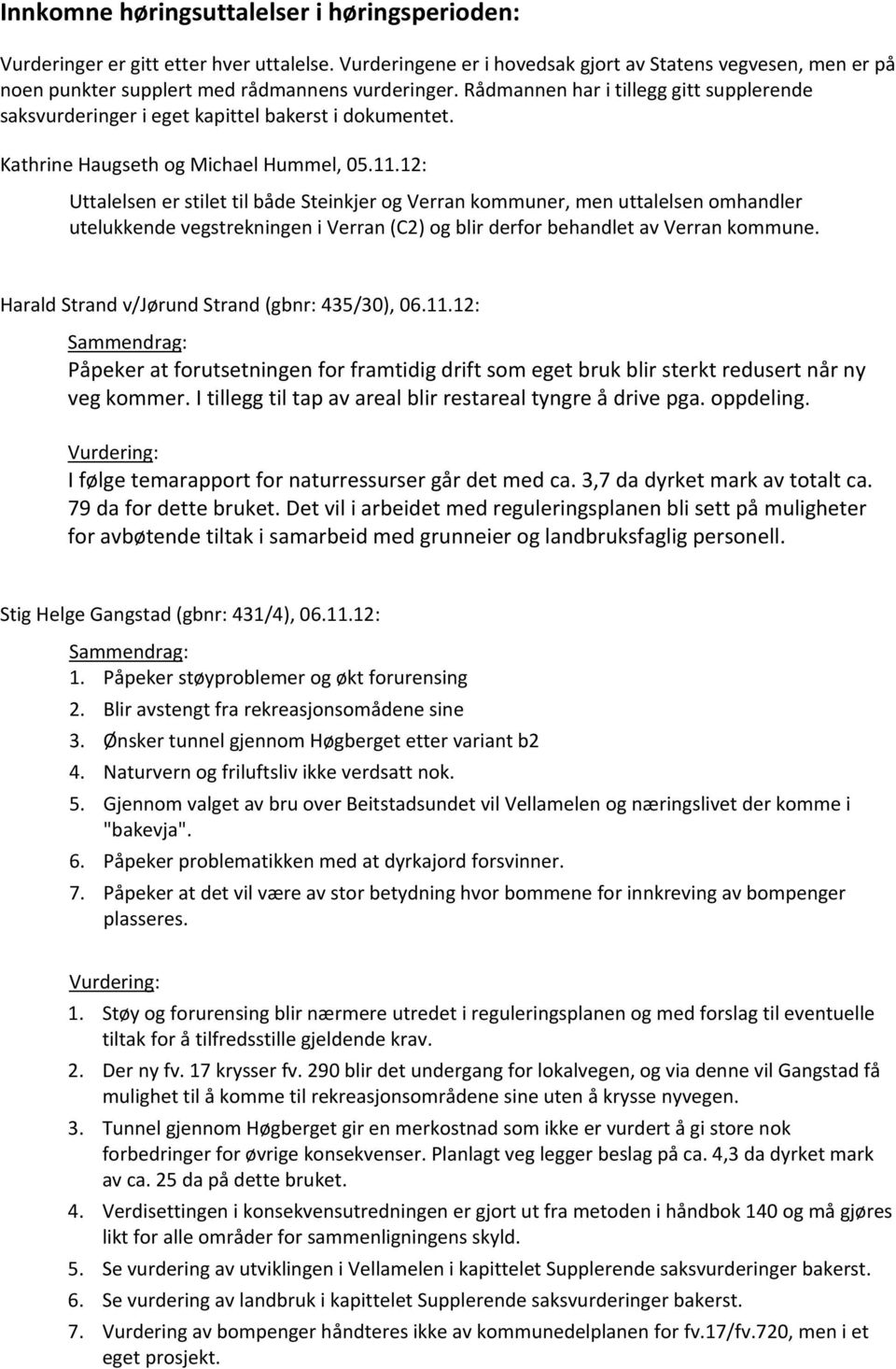 Innkomne høringsuttalelser i høringsperioden:

Vurderinger er gitt etter hver uttalelse. Vurderingene er i hovedsak gjort av Statens vegvesen, men er på noen punkter supplert med rådmannens vurderinger. Rådmannen har i tillegg gitt supplerende saksvurderinger i eget kapittel bakerst i dokumentet.

Kathrine Haugseth og Michael Hummel, 05.11.12:

Uttalelsen er stilet til både Steinkjer og Verran kommuner, men uttalelsen omhandler utelukkende vegstrekningen i Verran (C2) og blir derfor behandlet av Verran kommune.

Harald Strand v/Jørund Strand (gbnr: 435/30), 06.11.12:

Sammendrag:

Påpeker at forutsetningen for framtidig drift som eget bruk blir sterkt redusert når ny veg kommer. I tillegg til tap av areal blir restareal tyngre å drive pga. oppdeling.

Vurdering:

I følge temarapport for naturressurser går det med ca. 3,7 da dyrket mark av totalt ca. 79 da for dette bruket. Det vil i arbeidet med reguleringsplanen bli sett på muligheter for avbøtende tiltak i samarbeid med grunneier og landbruksfaglig personell.

Stig Helge Gangstad (gbnr: 431/4), 06.11.12:

Sammendrag:

1. Påpeker støyproblemer og økt forurensing
2. Blir avstengt fra rekreasjonsomådene sine
3. Ønsker tunnel gjennom Høgberget etter variant b2
4. Naturvern og friluftsliv ikke verdsatt nok.
5. Gjennom valget av bru over Beitstadsundet vil Vellamelen og næringslivet der komme i "bakevja".
6. Påpeker problematikken med at dyrkajord forsvinner.
7. Påpeker at det vil være av stor betydning hvor bommene for innkreving av bompenger plasseres.

Vurdering:

1. Støy og forurensing blir nærmere utredet i reguleringsplanen og med forslag til eventuelle tiltak for å tilfredsstille gjeldende krav.
2. Der ny fv. 17 krysser fv. 290 blir det undergang for lokalvegen, og via denne vil Gangstad få mulighet til å komme til rekreasjonsområdene sine uten å krysse nyvegen.
3. Tunnel gjennom Høgberget gir en merkostnad som ikke er vurdert å gi store nok forbedringer for øvrige konsekvenser. Planlagt veg legger beslag på ca. 4,3 da dyrket mark av ca. 25 da på dette bruket.
4. Verdisettingen i konsekvensutredningen er gjort ut fra metoden i håndbok 140 og må gjøres likt for alle områder for sammenligningens skyld.
5. Se vurdering av utviklingen i Vellamelen i kapittelet Supplerende saksvurderinger bakerst.
6. Se vurdering av landbruk i kapittelet Supplerende saksvurderinger bakerst.
7. Vurdering av bompenger håndteres ikke av kommunedelplanen for fv.17/fv.720, men i et eget prosjekt.